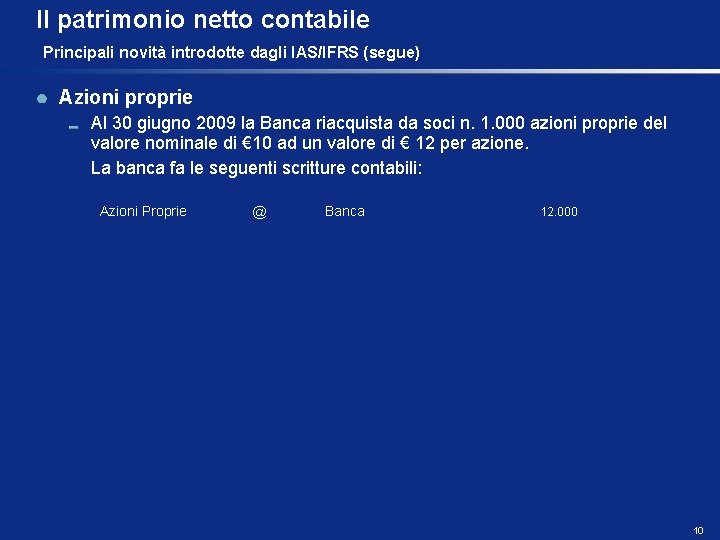 Il patrimonio netto contabile

Principali novità introdotte dagli IAS/IFRS (segue)

Azioni proprie

Al 30 giugno 2009 la Banca riacquista da soci n. 1.000 azioni proprie del valore nominale di €10 ad un valore di € 12 per azione.

La banca fa le seguenti scritture contabili:

Azioni Proprie @ Banca 12.000

10